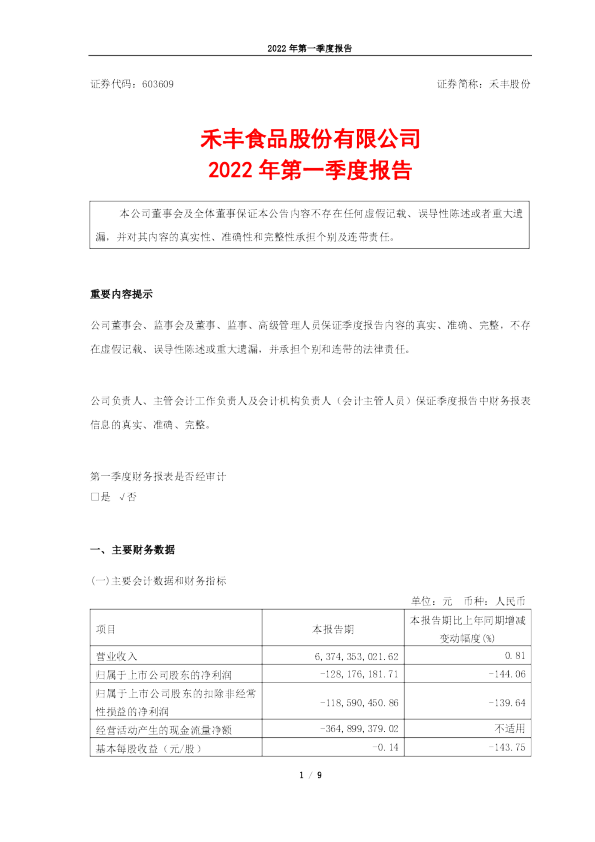 2022 年第一季度报告

证券代码：603609

证券简称：禾丰股份

禾丰食品股份有限公司
2022 年第一季度报告

本公司董事会及全体董事保证本公告内容不存在任何虚假记载、误导性陈述或者重大遗漏，并对其内容的真实性、准确性和完整性承担个别及连带责任。

重要内容提示

公司董事会、监事会及董事、监事、高级管理人员保证季度报告内容的真实、准确、完整，不存在虚假记载、误导性陈述或重大遗漏，并承担个别和连带的法律责任。

公司负责人、主管会计工作负责人及会计机构负责人（会计主管人员）保证季度报告中财务报表信息的真实、准确、完整。

第一季度财务报表是否经审计
□是 √否

一、主要财务数据

(一)主要会计数据和财务指标

单位：元　币种：人民币

| 项目 | 本报告期 | 本报告期比上年同期增减变动幅度(%) |
|---|---|---|
| 营业收入 | 6,374,353,021.62 | 0.81 |
| 归属于上市公司股东的净利润 | -128,176,181.71 | -144.06 |
| 归属于上市公司股东的扣除非经常性损益的净利润 | -118,590,450.86 | -139.64 |
| 经营活动产生的现金流量净额 | -364,899,379.02 | 不适用 |
| 基本每股收益（元/股） | -0.14 | -143.75 |

1 / 9